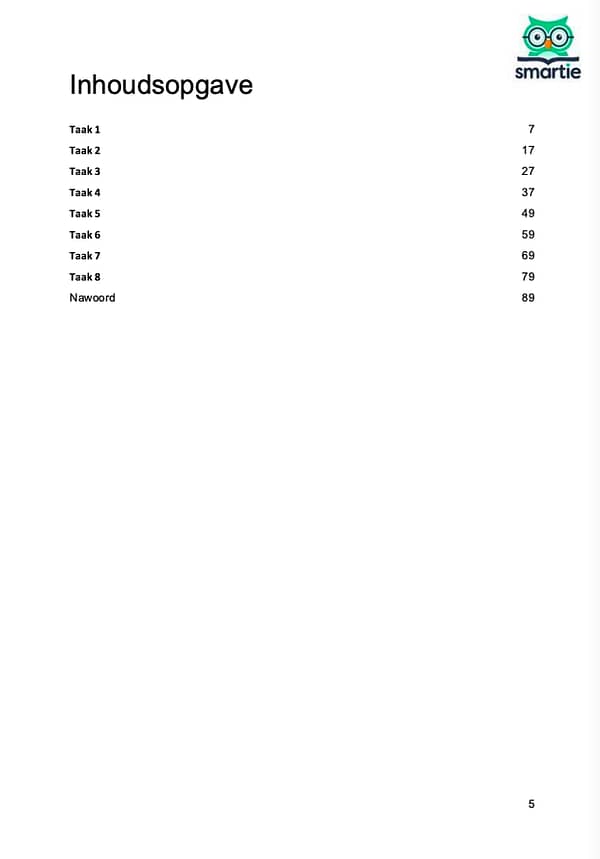 smartie

Inhoudsopgave

Taak 1 7
Taak 2 17
Taak 3 27
Taak 4 37
Taak 5 49
Taak 6 59
Taak 7 69
Taak 8 79
Nawoord 89

5